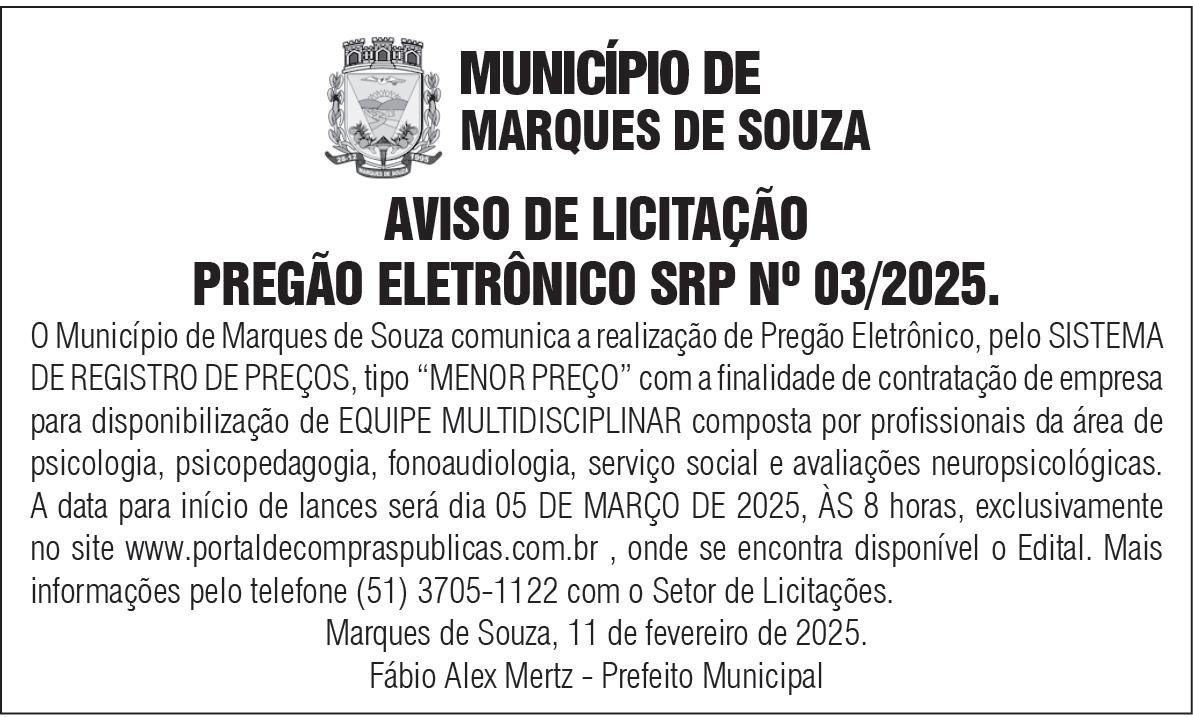 MUNICÍPIO DE
MARQUES DE SOUZA

AVISO DE LICITAÇÃO
PREGÃO ELETRÔNICO SRP Nº 03/2025.

O Município de Marques de Souza comunica a realização de Pregão Eletrônico, pelo SISTEMA DE REGISTRO DE PREÇOS, tipo "MENOR PREÇO" com a finalidade de contratação de empresa para disponibilização de EQUIPE MULTIDISCIPLINAR composta por profissionais da área de psicologia, psicopedagogia, fonoaudiologia, serviço social e avaliações neuropsicológicas. A data para início de lances será dia 05 DE MARÇO DE 2025, ÀS 8 horas, exclusivamente no site www.portaldecompraspublicas.com.br , onde se encontra disponível o Edital. Mais informações pelo telefone (51) 3705-1122 com o Setor de Licitações.

Marques de Souza, 11 de fevereiro de 2025.
Fábio Alex Mertz - Prefeito Municipal